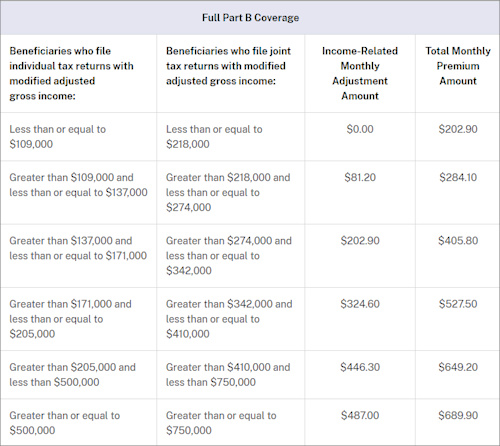 Full Part B Coverage

| Beneficiaries who file individual tax returns with modified adjusted gross income: | Beneficiaries who file joint tax returns with modified adjusted gross income: | Income-Related Monthly Adjustment Amount | Total Monthly Premium Amount |
|---|---|---|---|
| Less than or equal to \$109,000 | Less than or equal to \$218,000 | \$0.00 | \$202.90 |
| Greater than \$109,000 and less than or equal to \$137,000 | Greater than \$218,000 and less than or equal to \$274,000 | \$81.20 | \$284.10 |
| Greater than \$137,000 and less than or equal to \$171,000 | Greater than \$274,000 and less than or equal to \$342,000 | \$202.90 | \$405.80 |
| Greater than \$171,000 and less than or equal to \$205,000 | Greater than \$342,000 and less than or equal to \$410,000 | \$324.60 | \$527.50 |
| Greater than \$205,000 and less than \$500,000 | Greater than \$410,000 and less than \$750,000 | \$446.30 | \$649.20 |
| Greater than or equal to \$500,000 | Greater than or equal to \$750,000 | \$487.00 | \$689.90 |